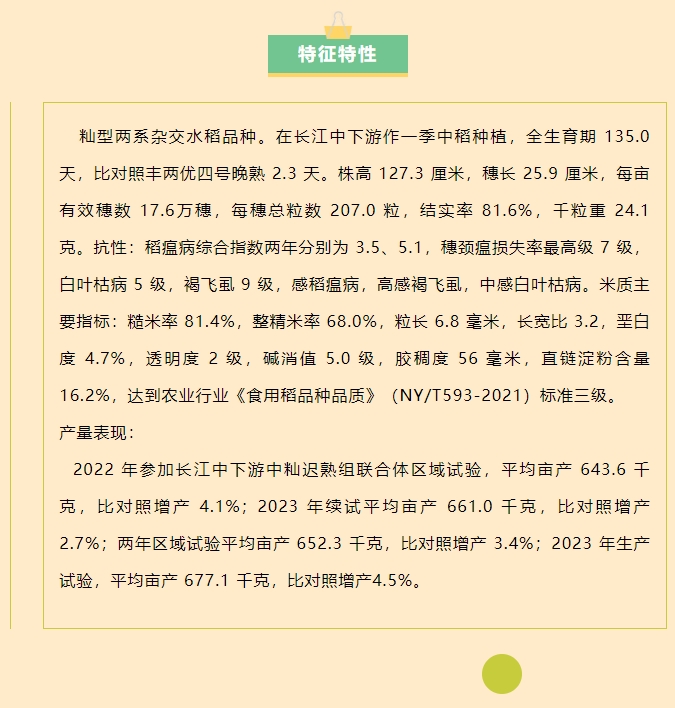 特征特性

籼型两系杂交水稻品种。在长江中下游作一季中稻种植，全生育期 135.0 天，比对照丰两优四号晚熟 2.3 天。株高 127.3 厘米，穗长 25.9 厘米，每亩有效穗数 17.6万穗，每穗总粒数 207.0 粒，结实率 81.6%，千粒重 24.1 克。抗性：稻瘟病综合指数两年分别为 3.5、5.1，穗颈瘟损失率最高级 7 级，白叶枯病 5 级，褐飞虱 9 级，感稻瘟病，高感褐飞虱，中感白叶枯病。米质主要指标：糙米率 81.4%，整精米率 68.0%，粒长 6.8 毫米，长宽比 3.2，垩白度 4.7%，透明度 2 级，碱消值 5.0 级，胶稠度 56 毫米，直链淀粉含量 16.2%，达到农业行业《食用稻品种品质》（NY/T593-2021）标准三级。
产量表现：
2022 年参加长江中下游中籼迟熟组联合体区域试验，平均亩产 643.6 千克，比对照增产 4.1%；2023 年续试平均亩产 661.0 千克，比对照增产 2.7%；两年区域试验平均亩产 652.3 千克，比对照增产 3.4%；2023 年生产试验，平均亩产 677.1 千克，比对照增产4.5%。